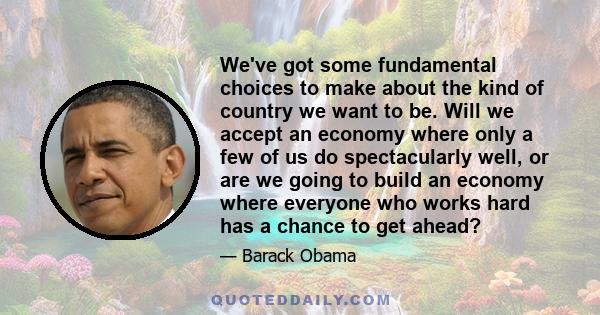 We've got some fundamental choices to make about the kind of country we want to be. Will we accept an economy where only a few of us do spectacularly well, or are we going to build an economy where everyone who works hard has a chance to get ahead?

— Barack Obama

QUOTEDDAILY.COM